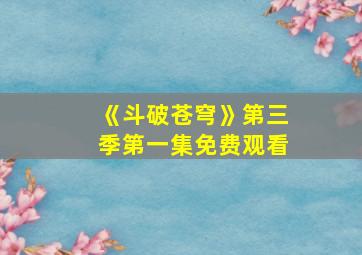 《斗破苍穹》第三季第一集免费观看